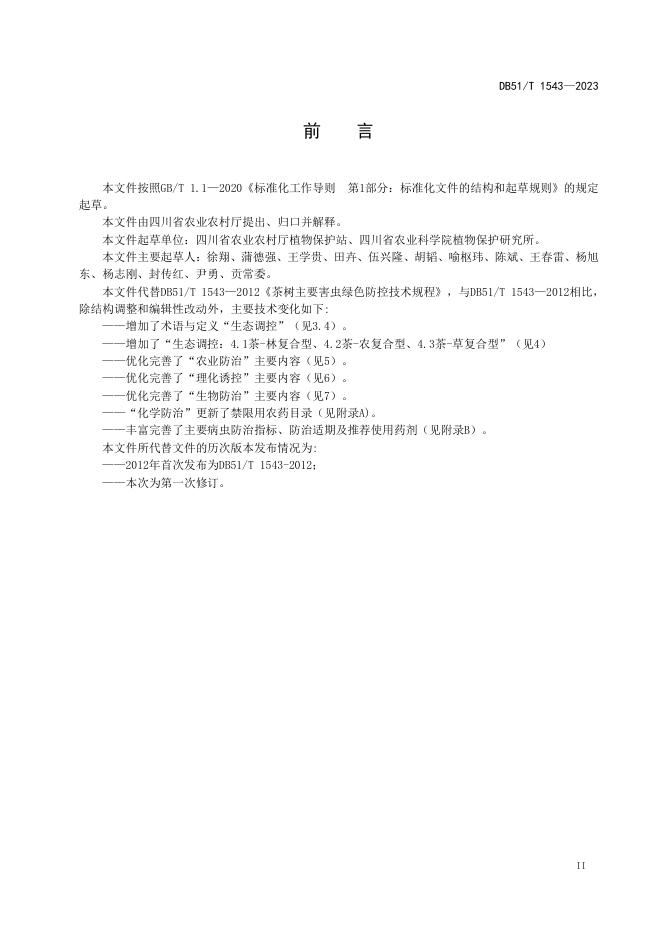 DB51/T 1543—2023

前　言

本文件按照GB/T 1.1—2020《标准化工作导则　第1部分：标准化文件的结构和起草规则》的规定起草。

本文件由四川省农业农村厅提出、归口并解释。

本文件起草单位：四川省农业农村厅植物保护站、四川省农业科学院植物保护研究所。

本文件主要起草人：徐翔、蒲德强、王学贵、田卉、伍兴隆、胡韬、喻枢玮、陈斌、王春雷、杨旭东、杨志刚、封传红、尹勇、贡常委。

本文件代替DB51/T 1543—2012《茶树主要害虫绿色防控技术规程》，与DB51/T 1543—2012相比，除结构调整和编辑性改动外，主要技术变化如下：

——增加了术语与定义“生态调控”（见3.4）。

——增加了“生态调控：4.1茶-林复合型、4.2茶-农复合型、4.3茶-草复合型”（见4）

——优化完善了“农业防治”主要内容（见5）。

——优化完善了“理化诱控”主要内容（见6）。

——优化完善了“生物防治”主要内容（见7）。

——“化学防治”更新了禁限用农药目录（见附录A）。

——丰富完善了主要病虫防治指标、防治适期及推荐使用药剂（见附录B）。

本文件所代替文件的历次版本发布情况为：

——2012年首次发布为DB51/T 1543-2012；

——本次为第一次修订。

II